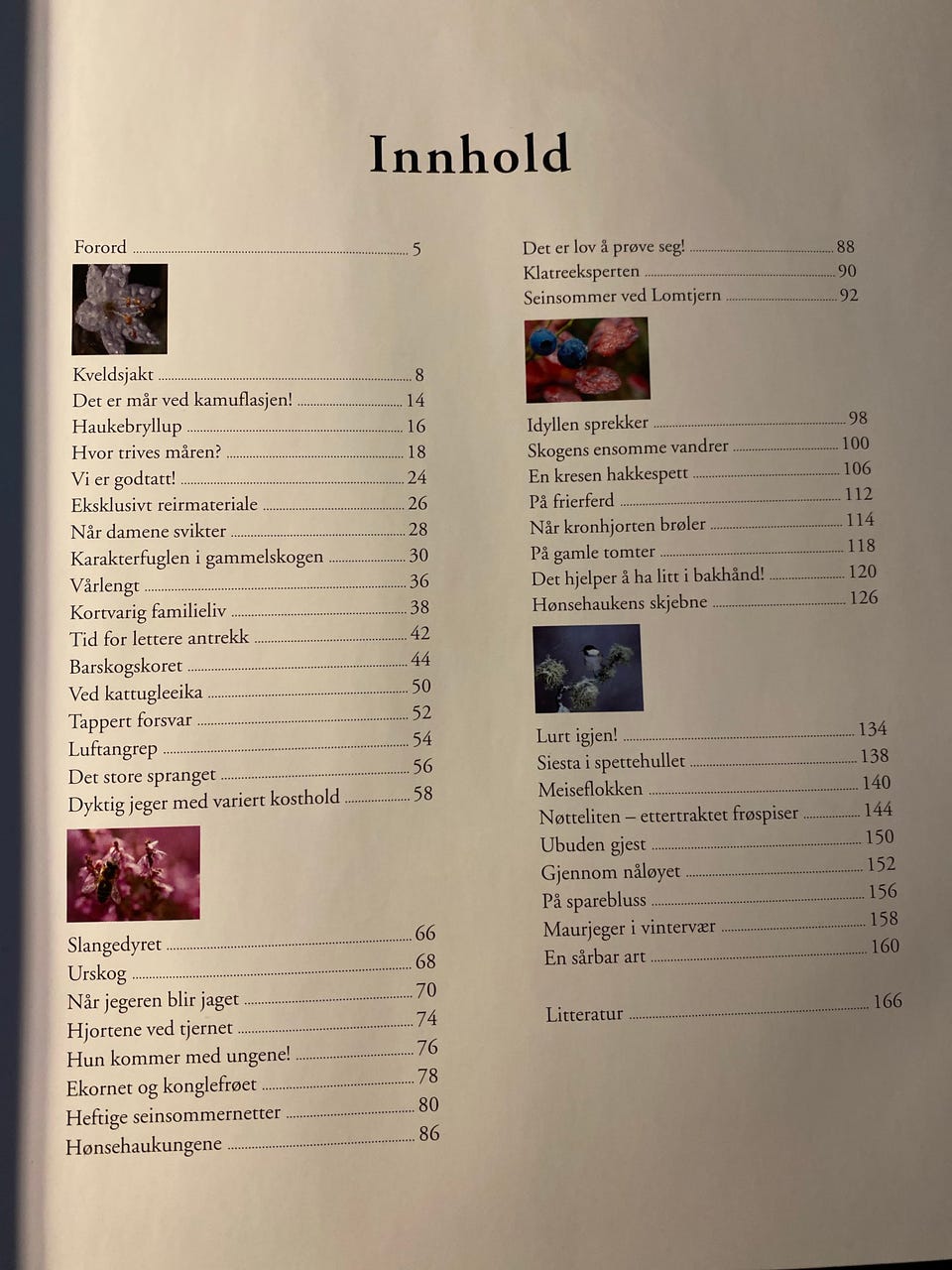 Innhold

Forord 5

Kveldsjakt 8
Det er mår ved kamuflasjen! 14
Haukebryllup 16
Hvor trives måren? 18
Vi er godtatt! 24
Eksklusivt reirmateriale 26
Når damene svikter 28
Karakterfuglen i gammelskogen 30
Vårlengt 36
Kortvarig familieliv 38
Tid for lettere antrekk 42
Barskogskoret 44
Ved kattugleeika 50
Tappert forsvar 52
Luftangrep 54
Det store spranget 56
Dyktig jeger med variert kosthold 58

Slangedyret 66
Urskog 68
Når jegeren blir jaget 70
Hjortene ved tjernet 74
Hun kommer med ungene! 76
Ekornet og konglefrøet 78
Heftige seinsommernetter 80
Hønsehaukungene 86

Det er lov å prøve seg! 88
Klatreeksperten 90
Seinsommer ved Lomtjern 92

Idyllen sprekker 98
Skogens ensomme vandrer 100
En kresen hakkespett 106
På frierferd 112
Når kronhjorten brøler 114
På gamle tomter 118
Det hjelper å ha litt i bakhånd! 120
Hønsehaukens skjebne 126

Lurt igjen! 134
Siesta i spettehullet 138
Meiseflokken 140
Nøtteliten – ettertraktet frøspiser 144
Ubuden gjest 150
Gjennom nåløyet 152
På sparebluss 156
Maurjeger i vintervær 158
En sårbar art 160

Litteratur 166